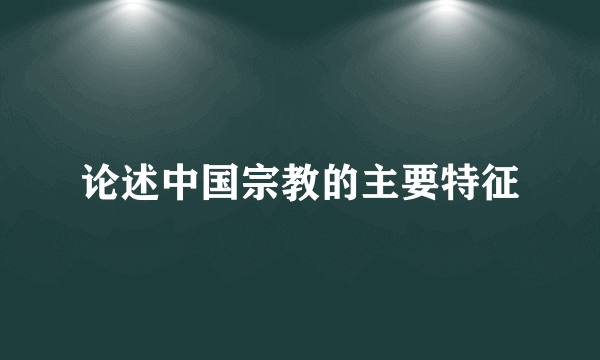 论述中国宗教的主要特征